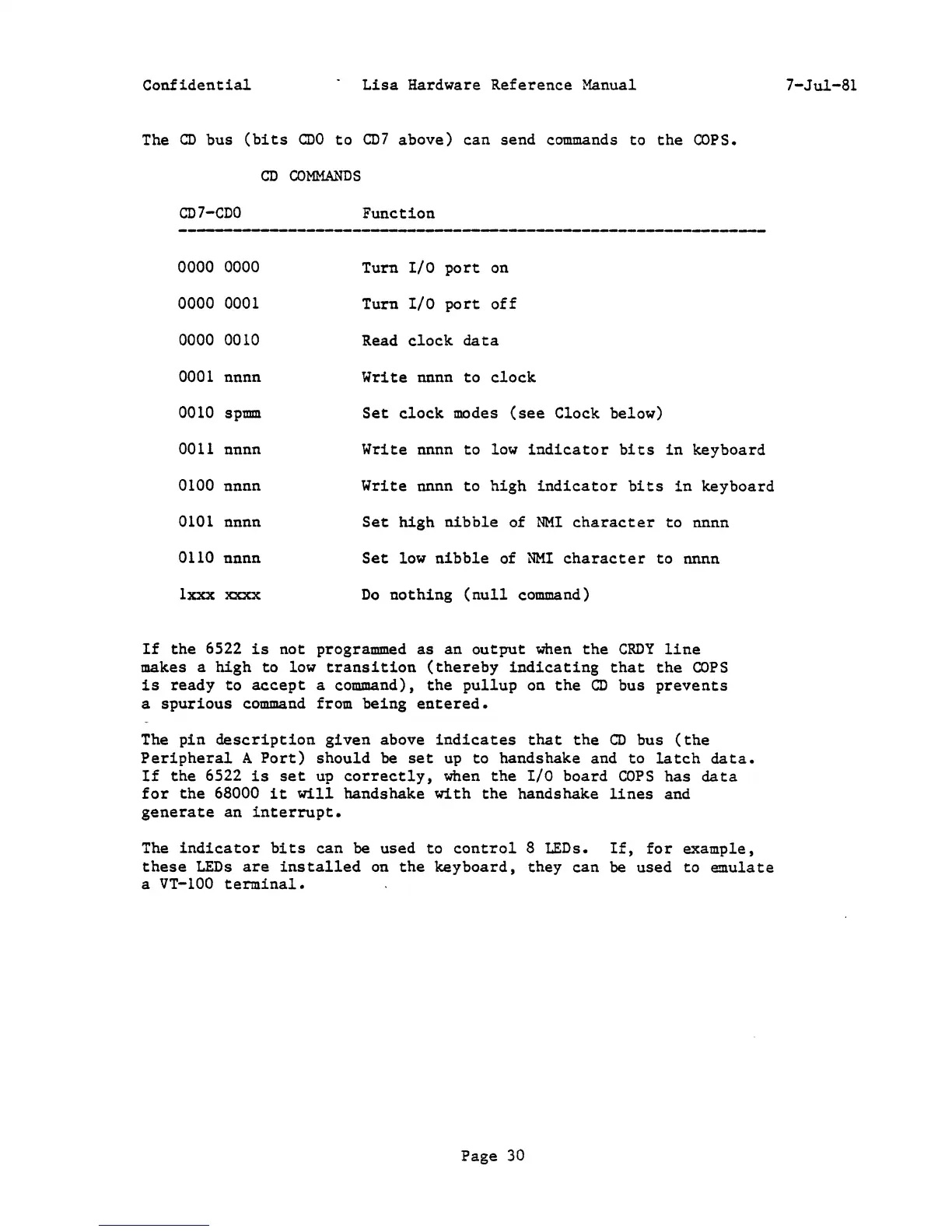 Confidential Lisa Hardware Reference Manual 7-Jul-81

The CD bus (bits CD0 to CD7 above) can send commands to the COPS.

CD COMMANDS

| CD7-CD0 | Function |
|---|---|
| 0000 0000 | Turn I/O port on |
| 0000 0001 | Turn I/O port off |
| 0000 0010 | Read clock data |
| 0001 nnnn | Write nnnn to clock |
| 0010 spmm | Set clock modes (see Clock below) |
| 0011 nnnn | Write nnnn to low indicator bits in keyboard |
| 0100 nnnn | Write nnnn to high indicator bits in keyboard |
| 0101 nnnn | Set high nibble of NMI character to nnnn |
| 0110 nnnn | Set low nibble of NMI character to nnnn |
| 1xxx xxxx | Do nothing (null command) |

If the 6522 is not programmed as an output when the CRDY line makes a high to low transition (thereby indicating that the COPS is ready to accept a command), the pullup on the CD bus prevents a spurious command from being entered.

The pin description given above indicates that the CD bus (the Peripheral A Port) should be set up to handshake and to latch data. If the 6522 is set up correctly, when the I/O board COPS has data for the 68000 it will handshake with the handshake lines and generate an interrupt.

The indicator bits can be used to control 8 LEDs. If, for example, these LEDs are installed on the keyboard, they can be used to emulate a VT-100 terminal.

Page 30